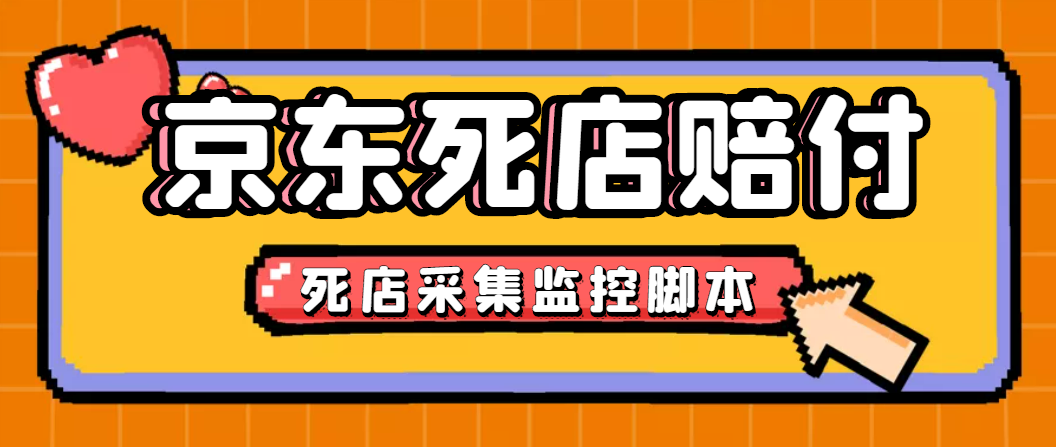 京东死店赔付

死店采集监控脚本